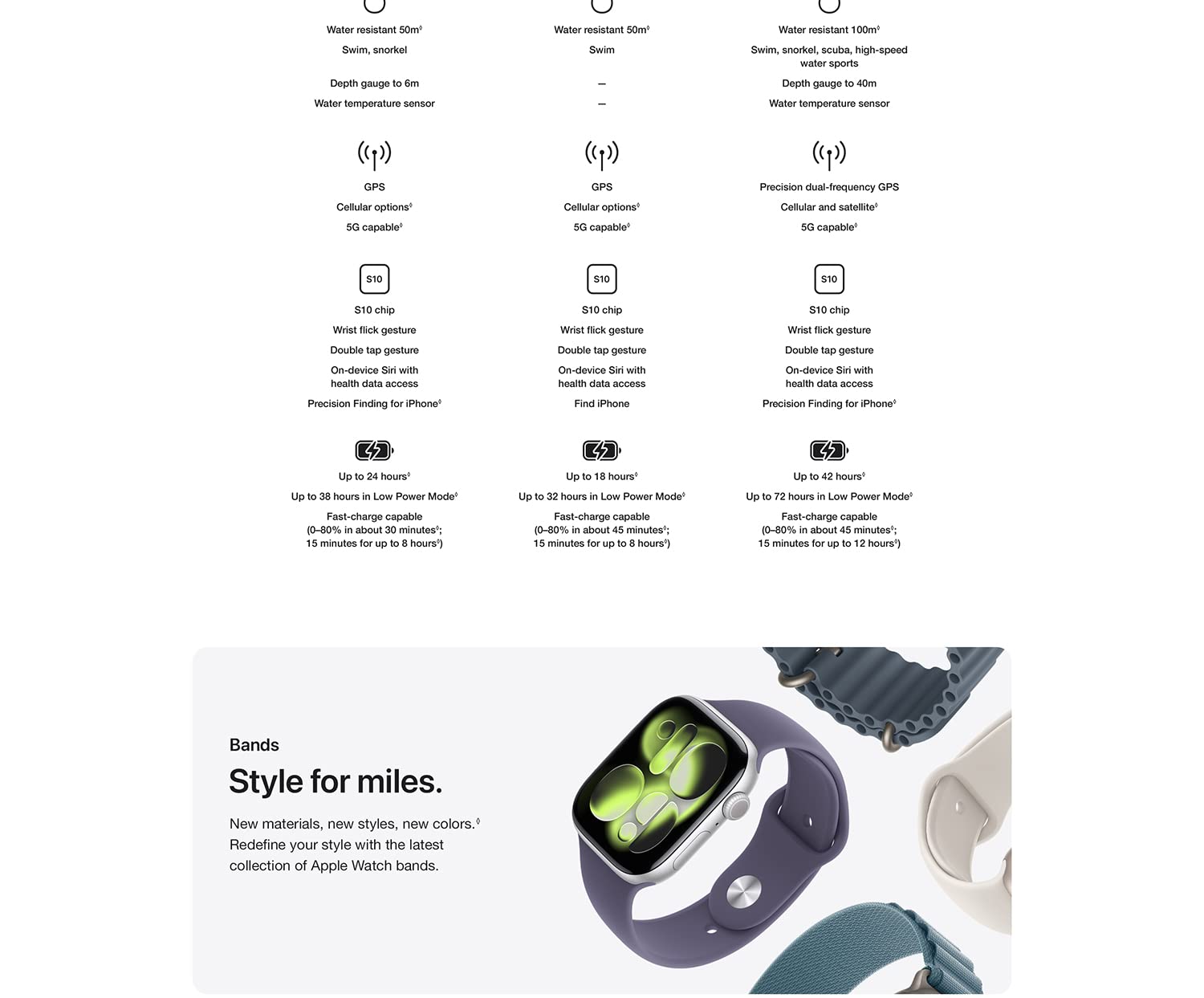 Water resistant 50m◊

Swim, snorkel

Depth gauge to 6m

Water temperature sensor

GPS

Cellular options◊

5G capable◊

S10

S10 chip

Wrist flick gesture

Double tap gesture

On-device Siri with health data access

Precision Finding for iPhone◊

Up to 24 hours◊

Up to 38 hours in Low Power Mode◊

Fast-charge capable (0–80% in about 30 minutes◊; 15 minutes for up to 8 hours◊)

Water resistant 50m◊

Swim

—

—

GPS

Cellular options◊

5G capable◊

S10

S10 chip

Wrist flick gesture

Double tap gesture

On-device Siri with health data access

Find iPhone

Up to 18 hours◊

Up to 32 hours in Low Power Mode◊

Fast-charge capable (0–80% in about 45 minutes◊; 15 minutes for up to 8 hours◊)

Water resistant 100m◊

Swim, snorkel, scuba, high-speed water sports

Depth gauge to 40m

Water temperature sensor

Precision dual-frequency GPS

Cellular and satellite◊

5G capable◊

S10

S10 chip

Wrist flick gesture

Double tap gesture

On-device Siri with health data access

Precision Finding for iPhone◊

Up to 42 hours◊

Up to 72 hours in Low Power Mode◊

Fast-charge capable (0–80% in about 45 minutes◊; 15 minutes for up to 12 hours◊)

Bands

Style for miles.

New materials, new styles, new colors.◊ Redefine your style with the latest collection of Apple Watch bands.